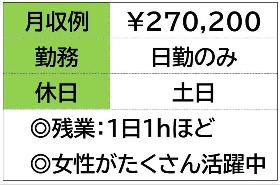 | 月収例 | ¥270,200 |
|---|---|
| 勤務 | 日勤のみ |
| 休日 | 土日 |

◎残業:1日1hほど

◎女性がたくさん活躍中